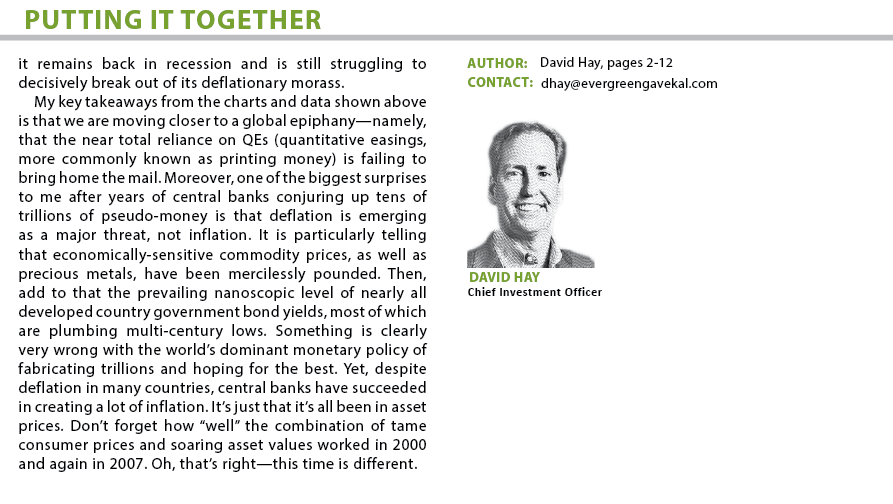 PUTTING IT TOGETHER

it remains back in recession and is still struggling to decisively break out of its deflationary morass.

My key takeaways from the charts and data shown above is that we are moving closer to a global epiphany—namely, that the near total reliance on QEs (quantitative easings, more commonly known as printing money) is failing to bring home the mail. Moreover, one of the biggest surprises to me after years of central banks conjuring up tens of trillions of pseudo-money is that deflation is emerging as a major threat, not inflation. It is particularly telling that economically-sensitive commodity prices, as well as precious metals, have been mercilessly pounded. Then, add to that the prevailing nanoscopic level of nearly all developed country government bond yields, most of which are plumbing multi-century lows. Something is clearly very wrong with the world's dominant monetary policy of fabricating trillions and hoping for the best. Yet, despite deflation in many countries, central banks have succeeded in creating a lot of inflation. It's just that it's all been in asset prices. Don't forget how "well" the combination of tame consumer prices and soaring asset values worked in 2000 and again in 2007. Oh, that's right—this time is different.

AUTHOR: David Hay, pages 2-12
CONTACT: dhay@evergreengavekal.com

DAVID HAY
Chief Investment Officer